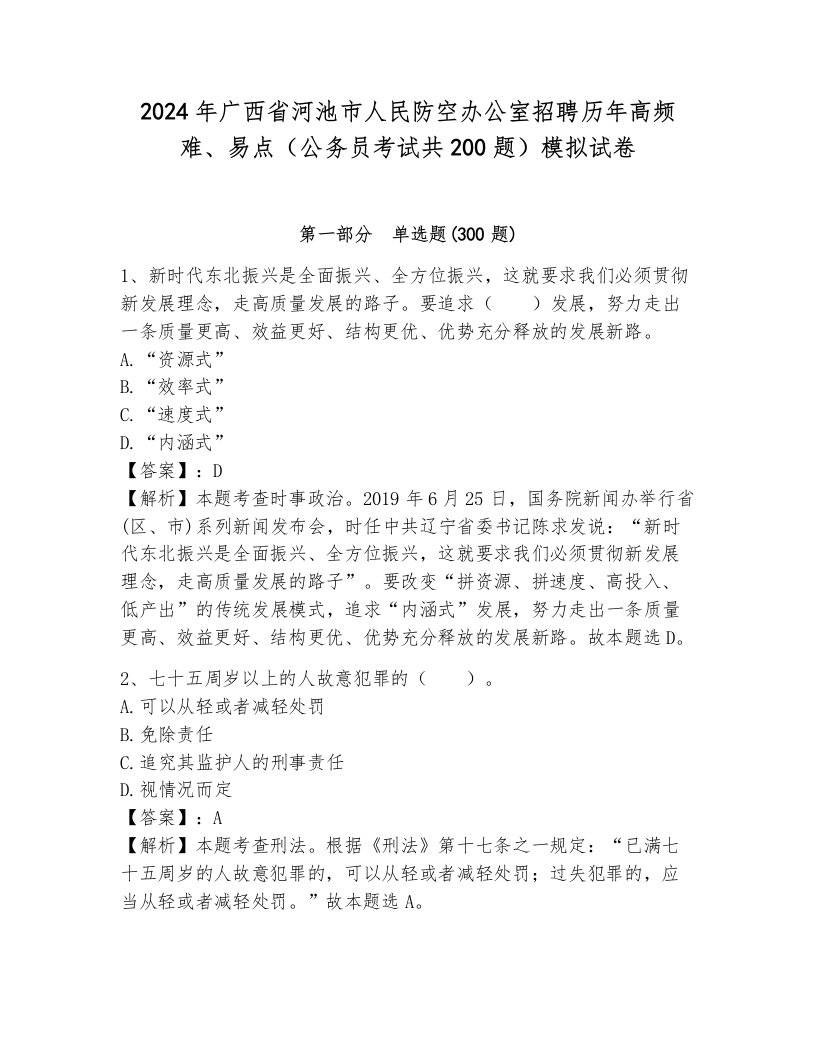 2024年广西省河池市人民防空办公室招聘历年高频难、易点（公务员考试共200题）模拟试卷

第一部分　单选题(300题)

1、新时代东北振兴是全面振兴、全方位振兴，这就要求我们必须贯彻新发展理念，走高质量发展的路子。要追求（　　）发展，努力走出一条质量更高、效益更好、结构更优、优势充分释放的发展新路。
A.“资源式”
B.“效率式”
C.“速度式”
D.“内涵式”
【答案】：D
【解析】本题考查时事政治。2019年6月25日，国务院新闻办举行省(区、市)系列新闻发布会，时任中共辽宁省委书记陈求发说：“新时代东北振兴是全面振兴、全方位振兴，这就要求我们必须贯彻新发展理念，走高质量发展的路子”。要改变“拼资源、拼速度、高投入、低产出”的传统发展模式，追求“内涵式”发展，努力走出一条质量更高、效益更好、结构更优、优势充分释放的发展新路。故本题选D。

2、七十五周岁以上的人故意犯罪的（　　）。
A.可以从轻或者减轻处罚
B.免除责任
C.追究其监护人的刑事责任
D.视情况而定
【答案】：A
【解析】本题考查刑法。根据《刑法》第十七条之一规定：“已满七十五周岁的人故意犯罪的，可以从轻或者减轻处罚；过失犯罪的，应当从轻或者减轻处罚。”故本题选A。